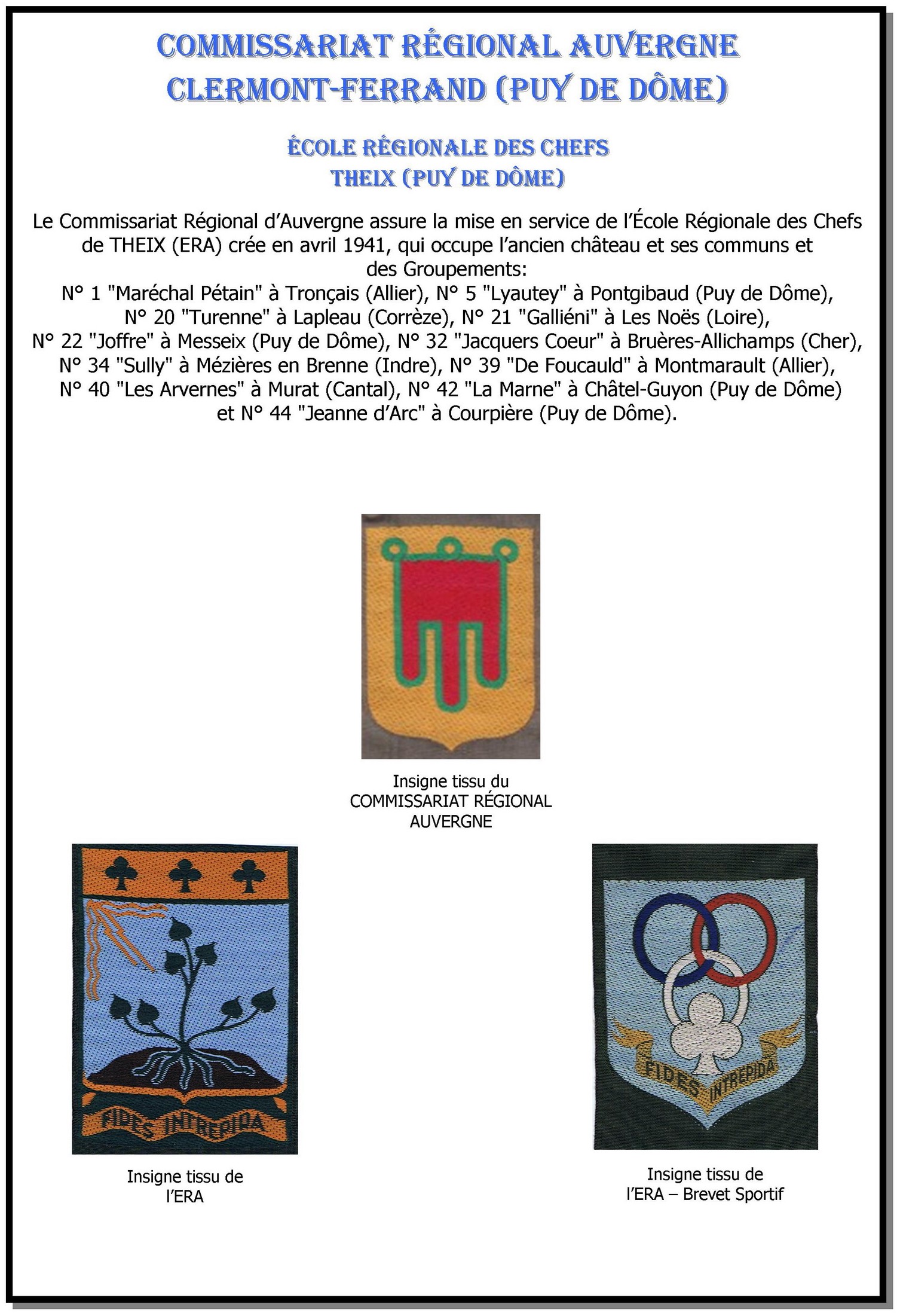 COMMISSARIAT RÉGIONAL AUVERGNE
CLERMONT-FERRAND (PUY DE DÔME)

ÉCOLE RÉGIONALE DES CHEFS
THEIX (PUY DE DÔME)

Le Commissariat Régional d'Auvergne assure la mise en service de l'École Régionale des Chefs de THEIX (ERA) crée en avril 1941, qui occupe l'ancien château et ses communs et des Groupements:
N° 1 "Maréchal Pétain" à Tronçais (Allier), N° 5 "Lyautey" à Pontgibaud (Puy de Dôme), N° 20 "Turenne" à Lapleau (Corrèze), N° 21 "Galliéni" à Les Noës (Loire), N° 22 "Joffre" à Messeix (Puy de Dôme), N° 32 "Jacquers Coeur" à Bruères-Allichamps (Cher), N° 34 "Sully" à Mézières en Brenne (Indre), N° 39 "De Foucauld" à Montmarault (Allier), N° 40 "Les Arvernes" à Murat (Cantal), N° 42 "La Marne" à Châtel-Guyon (Puy de Dôme) et N° 44 "Jeanne d'Arc" à Courpière (Puy de Dôme).

Insigne tissu du
COMMISSARIAT RÉGIONAL
AUVERGNE

FIDES INTREPIDA

Insigne tissu de
l'ERA

FIDES INTREPIDA

Insigne tissu de
l'ERA – Brevet Sportif